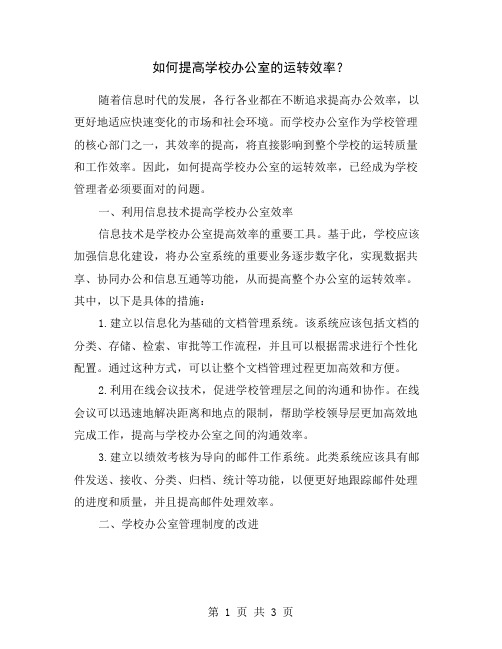 如何提高学校办公室的运转效率？

随着信息时代的发展，各行各业都在不断追求提高办公效率，以更好地适应快速变化的市场和社会环境。而学校办公室作为学校管理的核心部门之一，其效率的提高，将直接影响到整个学校的运转质量和工作效率。因此，如何提高学校办公室的运转效率，已经成为学校管理者必须要面对的问题。

一、利用信息技术提高学校办公室效率

信息技术是学校办公室提高效率的重要工具。基于此，学校应该加强信息化建设，将办公室系统的重要业务逐步数字化，实现数据共享、协同办公和信息互通等功能，从而提高整个办公室的运转效率。其中，以下是具体的措施：

1.建立以信息化为基础的文档管理系统。该系统应该包括文档的分类、存储、检索、审批等工作流程，并且可以根据需求进行个性化配置。通过这种方式，可以让整个文档管理过程更加高效和方便。

2.利用在线会议技术，促进学校管理层之间的沟通和协作。在线会议可以迅速地解决距离和地点的限制，帮助学校领导层更加高效地完成工作，提高与学校办公室之间的沟通效率。

3.建立以绩效考核为导向的邮件工作系统。此类系统应该具有邮件发送、接收、分类、归档、统计等功能，以便更好地跟踪邮件处理的进度和质量，并且提高邮件处理效率。

二、学校办公室管理制度的改进

第 1 页 共 3 页